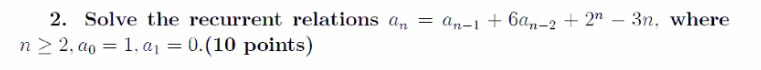 2. Solve the recurrent relations $a_n = a_{n-1} + 6a_{n-2} + 2^n - 3n$, where $n \geq 2, a_0 = 1, a_1 = 0$.(10 points)